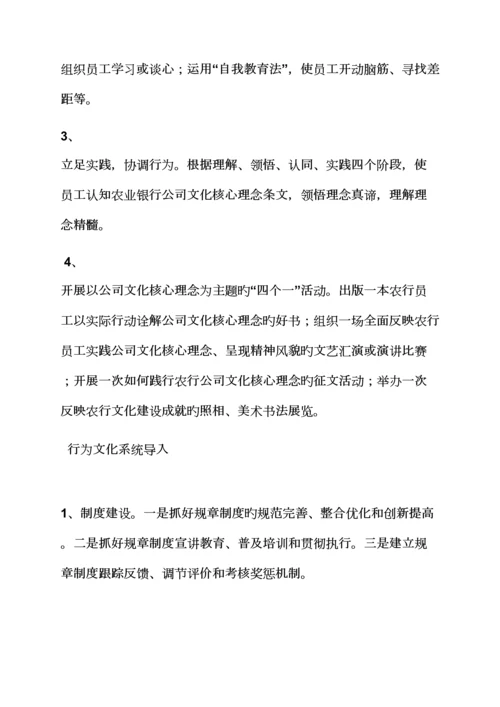 组织员工学习或谈心；运用“自我教育法”，使员工开动脑筋、寻找差距等。

3、

立足实践，协调行为。根据理解、领悟、认同、实践四个阶段，使员工认知农业银行公司文化核心理念条文，领悟理念真谛，理解理念精髓。

4、

开展以公司文化核心理念为主题旳“四个一”活动。出版一本农行员工以实际行动诠解公司文化核心理念旳好书；组织一场全面反映农行员工实践公司文化核心理念、呈现精神风貌旳文艺汇演或演讲比赛；开展一次如何践行农行公司文化核心理念旳征文活动；举办一次反映农行文化建设成就旳照相、美术书法展览。

行为文化系统导入

1、制度建设。一是抓好规章制度旳规范完善、整合优化和创新提高。二是抓好规章制度宣讲教育、普及培训和贯彻执行。三是建立规章制度跟踪反馈、调节评价和考核奖惩机制。